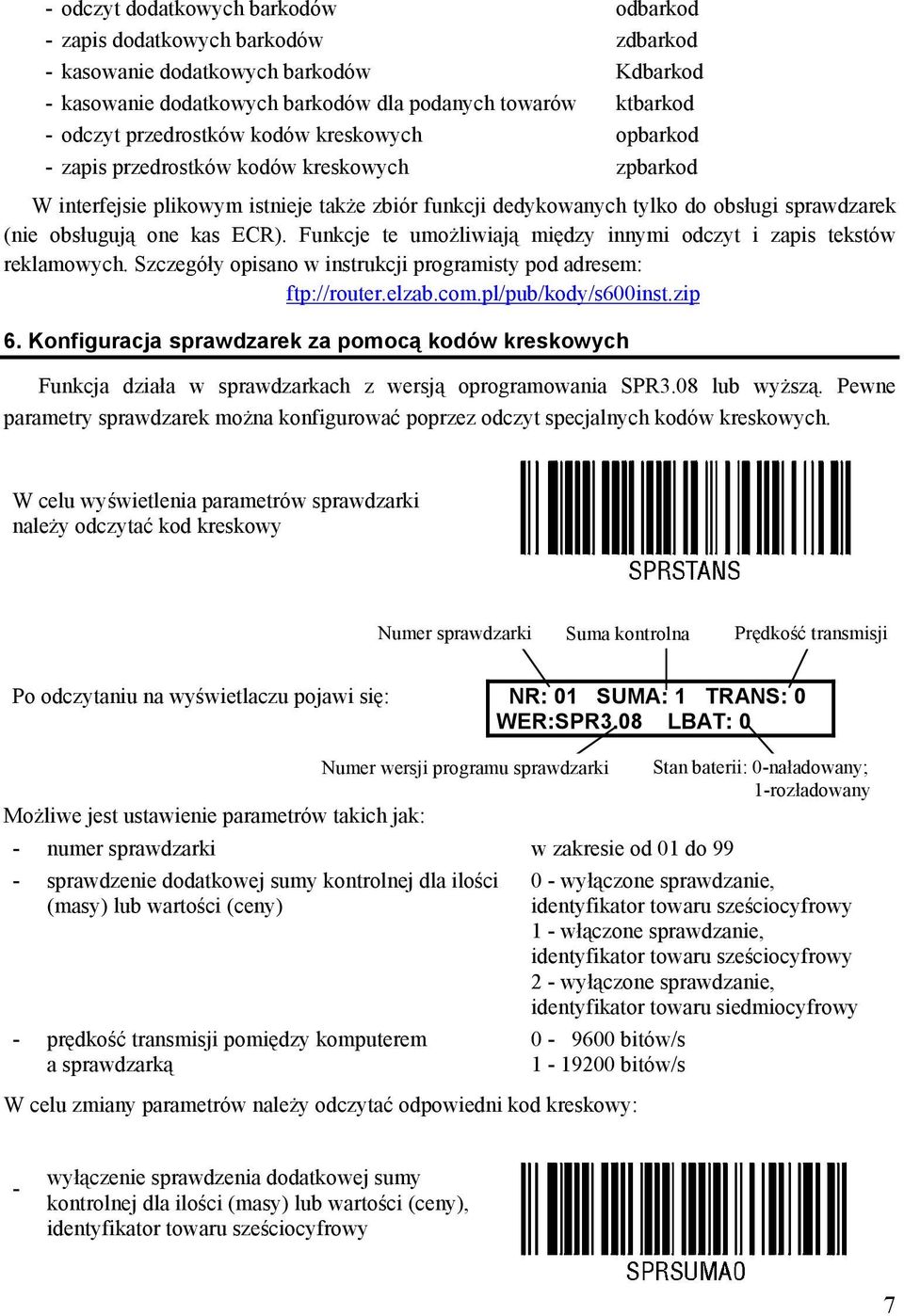 - odczyt dodatkowych barkodów odbarkod
- zapis dodatkowych barkodów zdbarkod
- kasowanie dodatkowych barkodów Kdbarkod
- kasowanie dodatkowych barkodów dla podanych towarów ktbarkod
- odczyt przedrostków kodów kreskowych opbarkod
- zapis przedrostków kodów kreskowych zpbarkod

W interfejsie plikowym istnieje także zbiór funkcji dedykowanych tylko do obsługi sprawdzarek (nie obsługują one kas ECR). Funkcje te umożliwiają między innymi odczyt i zapis tekstów reklamowych. Szczegóły opisano w instrukcji programisty pod adresem: ftp://router.elzab.com.pl/pub/kody/s600inst.zip

6. Konfiguracja sprawdzarek za pomocą kodów kreskowych

Funkcja działa w sprawdzarkach z wersją oprogramowania SPR3.08 lub wyższą. Pewne parametry sprawdzarek można konfigurować poprzez odczyt specjalnych kodów kreskowych.

W celu wyświetlenia parametrów sprawdzarki należy odczytać kod kreskowy

SPRSTANS

Numer sprawdzarki Suma kontrolna Prędkość transmisji

Po odczytaniu na wyświetlaczu pojawi się:

NR: 01 SUMA: 1 TRANS: 0
WER:SPR3.08 LBAT: 0

Numer wersji programu sprawdzarki Stan baterii: 0-naładowany; 1-rozładowany

Możliwe jest ustawienie parametrów takich jak:

- numer sprawdzarki w zakresie od 01 do 99
- sprawdzenie dodatkowej sumy kontrolnej dla ilości (masy) lub wartości (ceny) 0 - wyłączone sprawdzanie, identyfikator towaru sześciocyfrowy 1 - włączone sprawdzanie, identyfikator towaru sześciocyfrowy 2 - wyłączone sprawdzanie, identyfikator towaru siedmiocyfrowy
- prędkość transmisji pomiędzy komputerem a sprawdzarką 0 - 9600 bitów/s 1 - 19200 bitów/s

W celu zmiany parametrów należy odczytać odpowiedni kod kreskowy:

- wyłączenie sprawdzenia dodatkowej sumy kontrolnej dla ilości (masy) lub wartości (ceny), identyfikator towaru sześciocyfrowy

SPRSUMA0

7